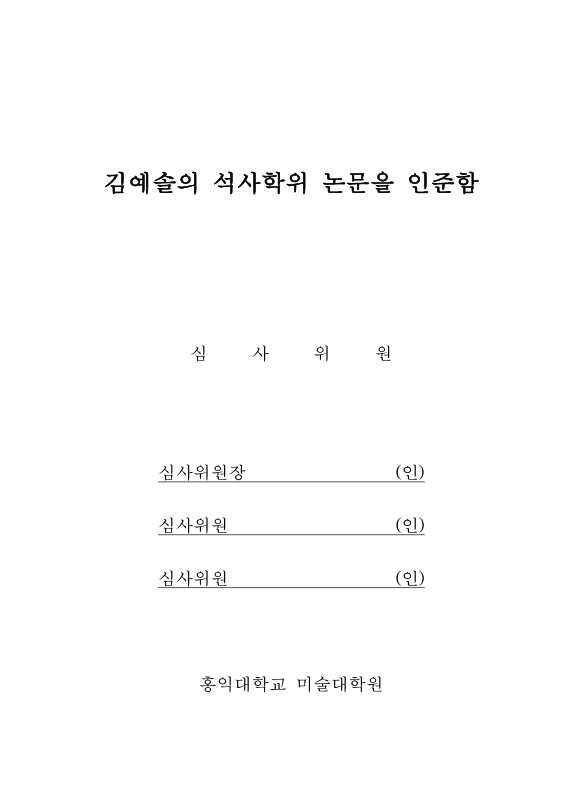 김예솔의 석사학위 논문을 인준함

심 사 위 원

심사위원장 (인)

심사위원 (인)

심사위원 (인)

홍익대학교 미술대학원